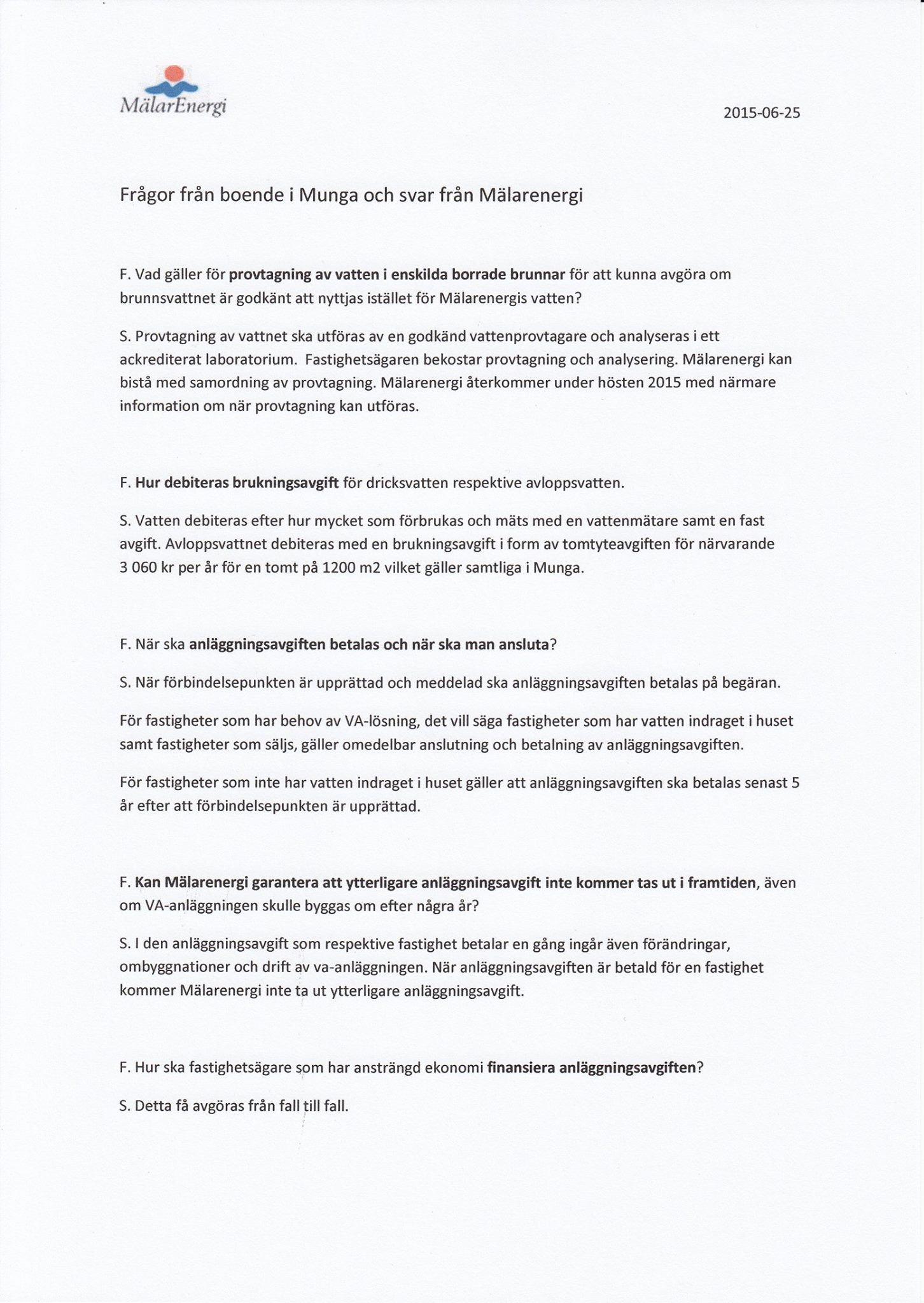 MälarEnergi

2015-06-25

Frågor från boende i Munga och svar från Mälarenergi

F. Vad gäller för provtagning av vatten i enskilda borrade brunnar för att kunna avgöra om brunnsvattnet är godkänt att nyttjas istället för Mälarenergis vatten?

S. Provtagning av vattnet ska utföras av en godkänd vattenprovtagare och analyseras i ett ackrediterat laboratorium. Fastighetsägaren bekostar provtagning och analysering. Mälarenergi kan bistå med samordning av provtagning. Mälarenergi återkommer under hösten 2015 med närmare information om när provtagning kan utföras.

F. Hur debiteras brukningsavgift för dricksvatten respektive avloppsvatten.

S. Vatten debiteras efter hur mycket som förbrukas och mäts med en vattenmätare samt en fast avgift. Avloppsvattnet debiteras med en brukningsavgift i form av tomtyteavgiften för närvarande 3 060 kr per år för en tomt på 1200 m2 vilket gäller samtliga i Munga.

F. När ska anläggningsavgiften betalas och när ska man ansluta?

S. När förbindelsepunkten är upprättad och meddelad ska anläggningsavgiften betalas på begäran.

För fastigheter som har behov av VA-lösning, det vill säga fastigheter som har vatten indraget i huset samt fastigheter som säljs, gäller omedelbar anslutning och betalning av anläggningsavgiften.

För fastigheter som inte har vatten indraget i huset gäller att anläggningsavgiften ska betalas senast 5 år efter att förbindelsepunkten är upprättad.

F. Kan Mälarenergi garantera att ytterligare anläggningsavgift inte kommer tas ut i framtiden, även om VA-anläggningen skulle byggas om efter några år?

S. I den anläggningsavgift som respektive fastighet betalar en gång ingår även förändringar, ombyggnationer och drift av va-anläggningen. När anläggningsavgiften är betald för en fastighet kommer Mälarenergi inte ta ut ytterligare anläggningsavgift.

F. Hur ska fastighetsägare som har ansträngd ekonomi finansiera anläggningsavgiften?

S. Detta få avgöras från fall till fall.